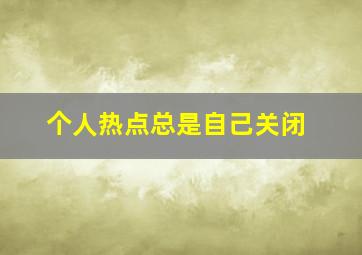 个人热点总是自己关闭